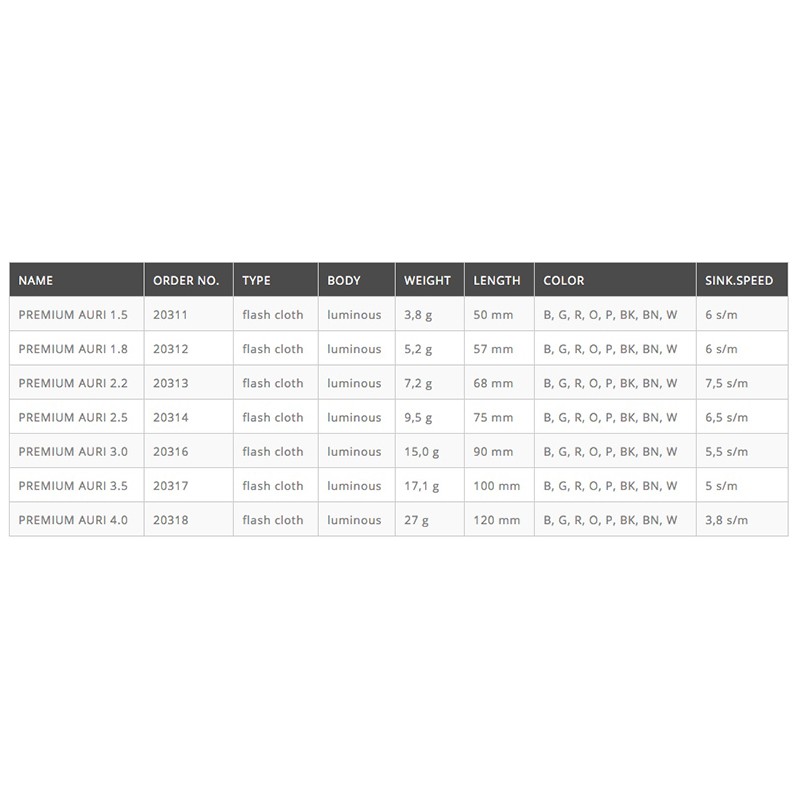 | NAME | ORDER NO. | TYPE | BODY | WEIGHT | LENGTH | COLOR | SINK.SPEED |
|---|---|---|---|---|---|---|---|
| PREMIUM AURI 1.5 | 20311 | flash cloth | luminous | 3,8 g | 50 mm | B, G, R, O, P, BK, BN, W | 6 s/m |
| PREMIUM AURI 1.8 | 20312 | flash cloth | luminous | 5,2 g | 57 mm | B, G, R, O, P, BK, BN, W | 6 s/m |
| PREMIUM AURI 2.2 | 20313 | flash cloth | luminous | 7,2 g | 68 mm | B, G, R, O, P, BK, BN, W | 7,5 s/m |
| PREMIUM AURI 2.5 | 20314 | flash cloth | luminous | 9,5 g | 75 mm | B, G, R, O, P, BK, BN, W | 6,5 s/m |
| PREMIUM AURI 3.0 | 20316 | flash cloth | luminous | 15,0 g | 90 mm | B, G, R, O, P, BK, BN, W | 5,5 s/m |
| PREMIUM AURI 3.5 | 20317 | flash cloth | luminous | 17,1 g | 100 mm | B, G, R, O, P, BK, BN, W | 5 s/m |
| PREMIUM AURI 4.0 | 20318 | flash cloth | luminous | 27 g | 120 mm | B, G, R, O, P, BK, BN, W | 3,8 s/m |